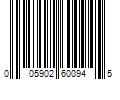 0 05902 60094 5